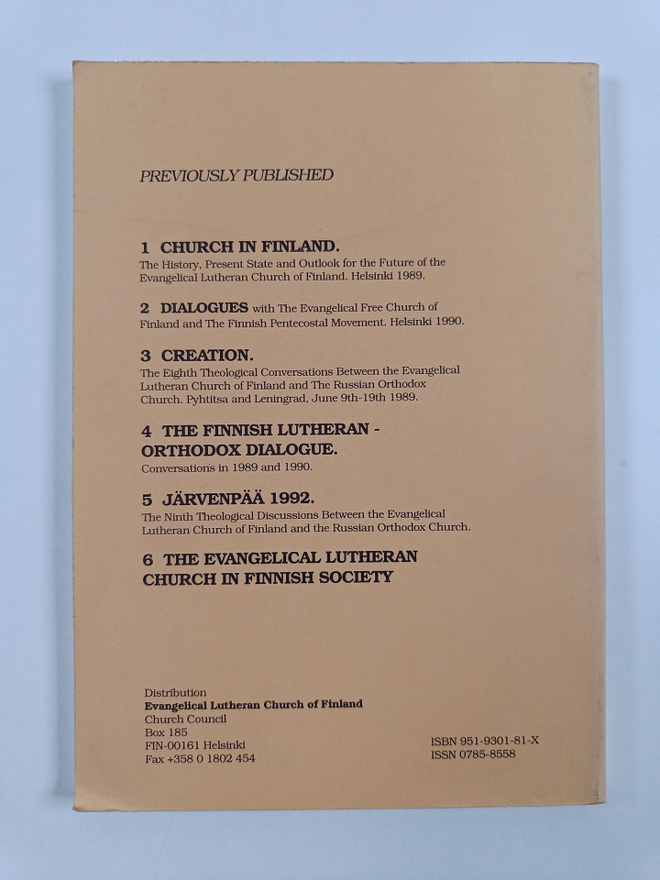 PREVIOUSLY PUBLISHED

1 CHURCH IN FINLAND.
The History, Present State and Outlook for the Future of the Evangelical Lutheran Church of Finland. Helsinki 1989.

2 DIALOGUES with The Evangelical Free Church of Finland and The Finnish Pentecostal Movement. Helsinki 1990.

3 CREATION.
The Eighth Theological Conversations Between the Evangelical Lutheran Church of Finland and The Russian Orthodox Church. Pyhtitsa and Leningrad, June 9th-19th 1989.

4 THE FINNISH LUTHERAN - ORTHODOX DIALOGUE.
Conversations in 1989 and 1990.

5 JÄRVENPÄÄ 1992.
The Ninth Theological Discussions Between the Evangelical Lutheran Church of Finland and the Russian Orthodox Church.

6 THE EVANGELICAL LUTHERAN CHURCH IN FINNISH SOCIETY

Distribution
Evangelical Lutheran Church of Finland
Church Council
Box 185
FIN-00161 Helsinki
Fax +358 0 1802 454

ISBN 951-9301-81-X
ISSN 0785-8558